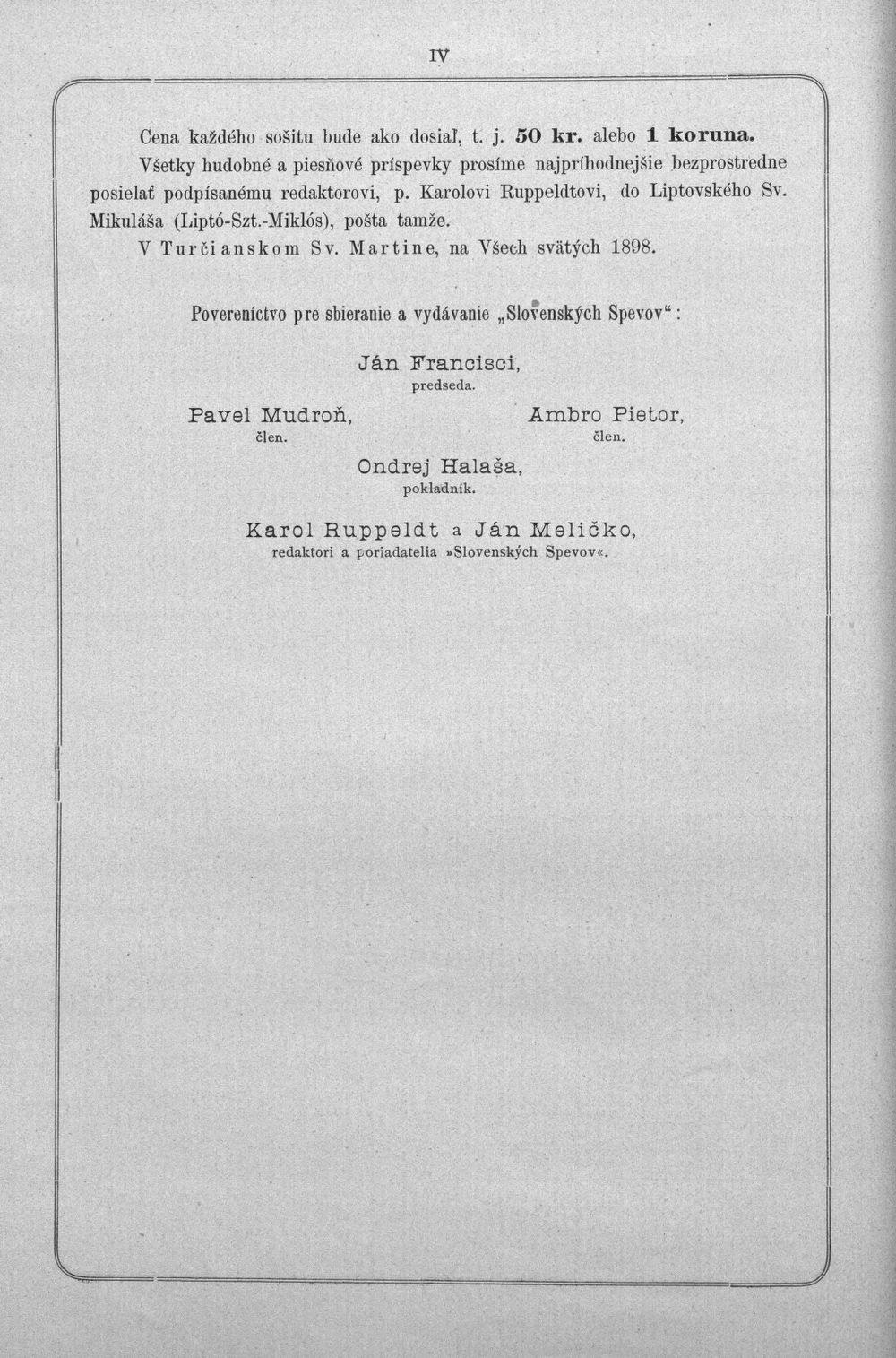 IV

Cena každého sošitu bude ako dosiaľ, t. j. 50 kr. alebo 1 koruna.

Všetky hudobné a piesňové príspevky prosíme najpríhodnejšie bezprostredne posielať podpísanému redaktorovi, p. Karolovi Ruppeldtovi, do Liptovského Sv. Mikuláša (Liptó-Szt.-Miklós), pošta tamže.

V Turčianskom Sv. Martine, na Všech svätých 1898.

Povereníctvo pre sbieranie a vydávanie „Slovenských Spevov“:

Ján Francisci,
predseda.

Pavel Mudroň,
člen.

Ambro Pietor,
člen.

Ondrej Halaša,
pokladník.

Karol Ruppeldt a Ján Meličko,
redaktori a poriadatelia »Slovenských Spevov«.